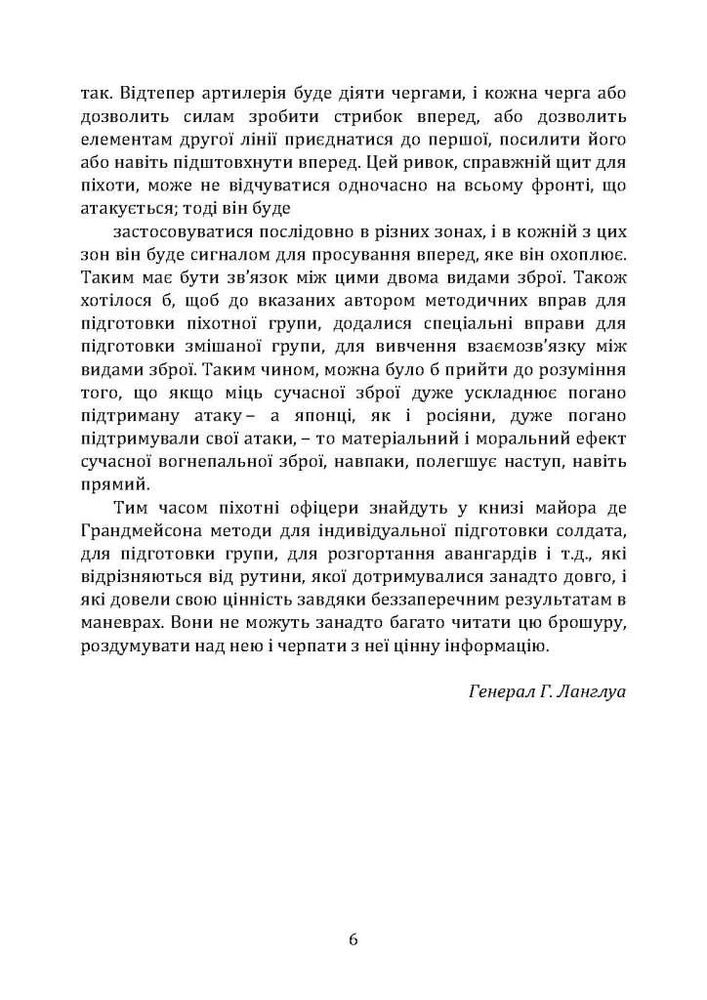 так. Відтепер артилерія буде діяти чергами, і кожна черга або дозволить силам зробити стрибок вперед, або дозволить елементам другої лінії приєднатися до першої, посилити його або навіть підштовхнути вперед. Цей ривок, справжній щит для піхоти, може не відчуватися одночасно на всьому фронті, що атакується; тоді він буде

застосовуватися послідовно в різних зонах, і в кожній з цих зон він буде сигналом для просування вперед, яке він охоплює. Таким має бути зв'язок між цими двома видами зброї. Також хотілося б, щоб до вказаних автором методичних вправ для підготовки піхотної групи, додалися спеціальні вправи для підготовки змішаної групи, для вивчення взаємозв'язку між видами зброї. Таким чином, можна було б прийти до розуміння того, що якщо міць сучасної зброї дуже ускладнює погано підтриману атаку – а японці, як і росіяни, дуже погано підтримували свої атаки, – то матеріальний і моральний ефект сучасної вогнепальної зброї, навпаки, полегшує наступ, навіть прямий.

Тим часом піхотні офіцери знайдуть у книзі майора де Грандмейсона методи для індивідуальної підготовки солдата, для підготовки групи, для розгортання авангардів і т.д., які відрізняються від рутини, якої дотримувалися занадто довго, і які довели свою цінність завдяки беззаперечним результатам в маневрах. Вони не можуть занадто багато читати цю брошуру, роздумувати над нею і черпати з неї цінну інформацію.

Генерал Г. Ланглуа

6